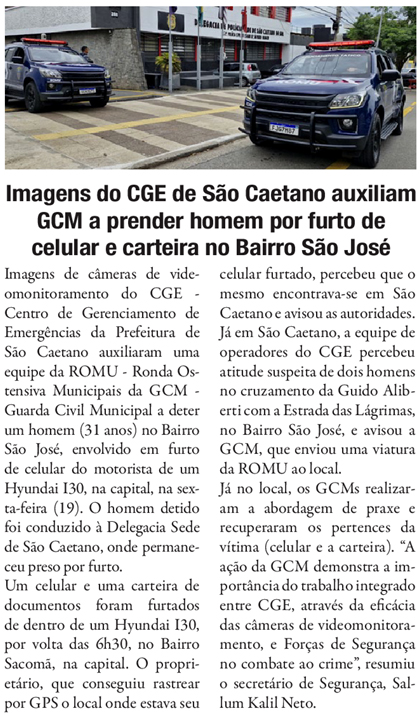 Imagens do CGE de São Caetano auxiliam GCM a prender homem por furto de celular e carteira no Bairro São José

Imagens de câmeras de videomonitoramento do CGE - Centro de Gerenciamento de Emergências da Prefeitura de São Caetano auxiliaram uma equipe da ROMU - Ronda Ostensiva Municipais da GCM - Guarda Civil Municipal a deter um homem (31 anos) no Bairro São José, envolvido em furto de celular do motorista de um Hyundai I30, na capital, na sexta-feira (19). O homem detido foi conduzido à Delegacia Sede de São Caetano, onde permaneceu preso por furto.

Um celular e uma carteira de documentos foram furtados de dentro de um Hyundai I30, por volta das 6h30, no Bairro Sacomã, na capital. O proprietário, que conseguiu rastrear por GPS o local onde estava seu celular furtado, percebeu que o mesmo encontrava-se em São Caetano e avisou as autoridades.

Já em São Caetano, a equipe de operadores do CGE percebeu atitude suspeita de dois homens no cruzamento da Guido Aliberti com a Estrada das Lágrimas, no Bairro São José, e avisou a GCM, que enviou uma viatura da ROMU ao local.

Já no local, os GCMs realizaram a abordagem de praxe e recuperaram os pertences da vítima (celular e a carteira). "A ação da GCM demonstra a importância do trabalho integrado entre CGE, através da eficácia das câmeras de videomonitoramento, e Forças de Segurança no combate ao crime", resumiu o secretário de Segurança, Sallum Kalil Neto.